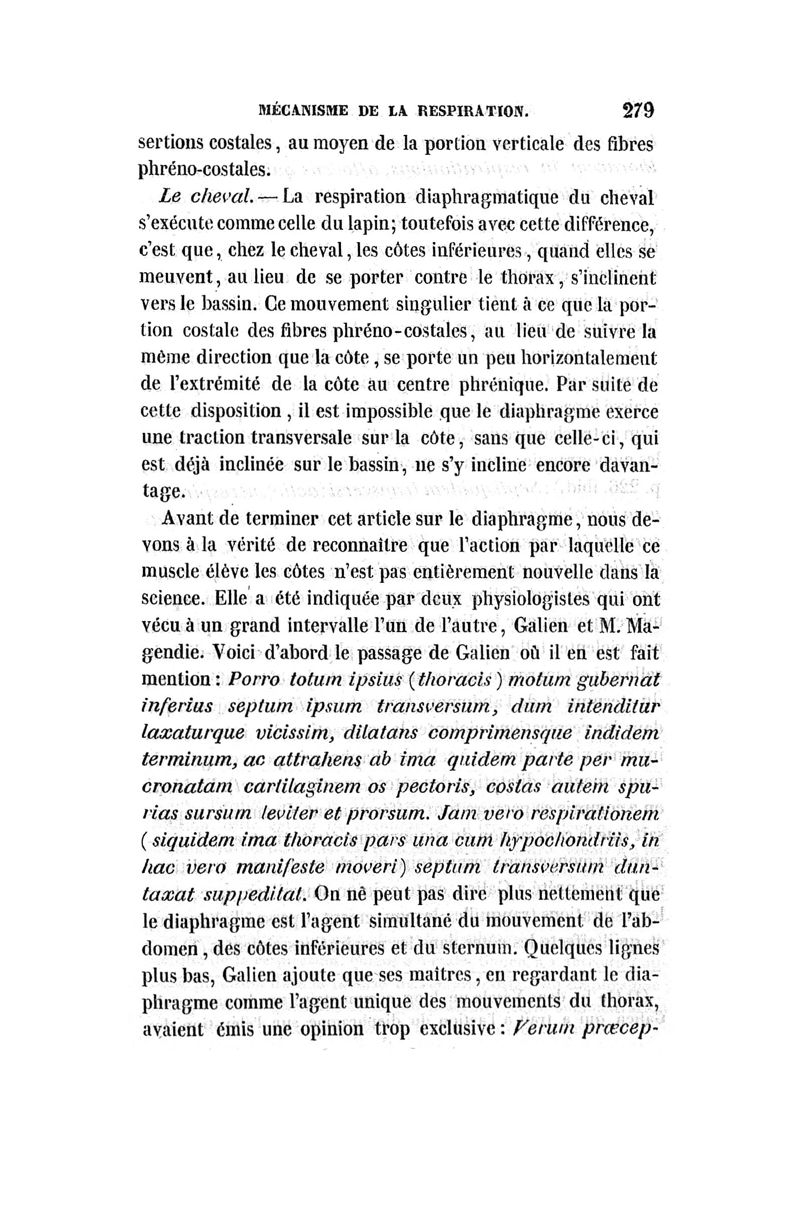 MÉCANISME DE LA RESPIRATION. 279

sertions costales, au moyen de la portion verticale des fibres phréno-costales.

Le cheval. — La respiration diaphragmatique du cheval s'exécute comme celle du lapin; toutefois avec cette différence, c'est que, chez le cheval, les côtes inférieures, quand elles se meuvent, au lieu de se porter contre le thorax, s'inclinent vers le bassin. Ce mouvement singulier tient à ce que la portion costale des fibres phréno-costales, au lieu de suivre la même direction que la côte, se porte un peu horizontalement de l'extrémité de la côte au centre phrénique. Par suite de cette disposition, il est impossible que le diaphragme exerce une traction transversale sur la côte, sans que celle-ci, qui est déjà inclinée sur le bassin, ne s'y incline encore davantage.

Avant de terminer cet article sur le diaphragme, nous devons à la vérité de reconnaître que l'action par laquelle ce muscle élève les côtes n'est pas entièrement nouvelle dans la science. Elle a été indiquée par deux physiologistes qui ont vécu à un grand intervalle l'un de l'autre, Galien et M. Magendie. Voici d'abord le passage de Galien où il en est fait mention : Porro totum ipsius (thoracis) motum gubernat inferius septum ipsum transversum, dum intenditur laxaturque vicissim, dilatans comprimensque indidem terminum, ac attrahens ab ima quidem parte per mucronatam cartilaginem os pectoris, costas autem spurias sursum leviter et prorsum. Jam vero respirationem (siquidem ima thoracis pars una cum hypochondriis, in hac vero manifeste moveri) septum transversum duntaxat suppeditat. On ne peut pas dire plus nettement que le diaphragme est l'agent simultané du mouvement de l'abdomen, des côtes inférieures et du sternum. Quelques lignes plus bas, Galien ajoute que ses maîtres, en regardant le diaphragme comme l'agent unique des mouvements du thorax, avaient émis une opinion trop exclusive : Verum præcep-